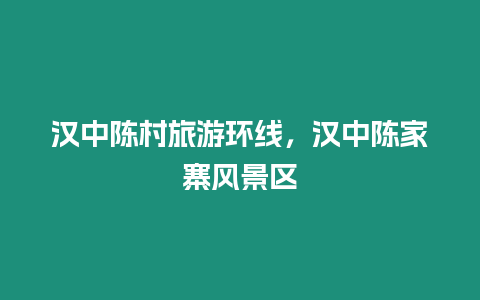 汉中陈村旅游环线，汉中陈家寨风景区